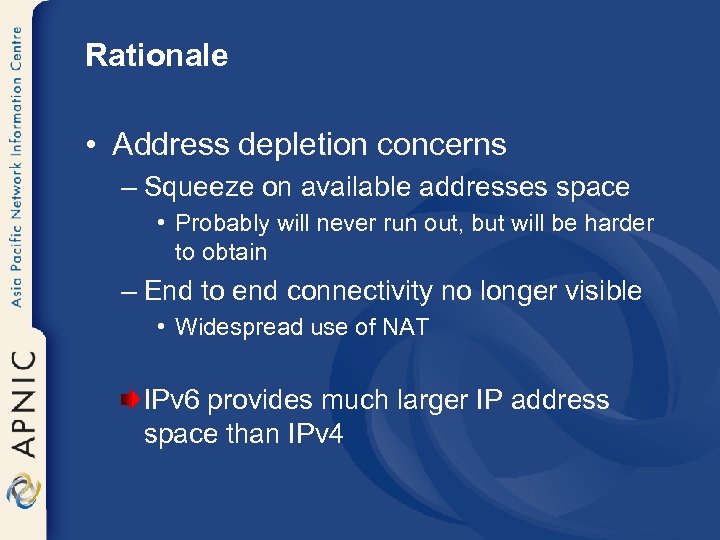 Asia Pacific Network Information Centre

APNIC

Rationale

• Address depletion concerns
– Squeeze on available addresses space
• Probably will never run out, but will be harder to obtain
– End to end connectivity no longer visible
• Widespread use of NAT

IPv6 provides much larger IP address space than IPv4